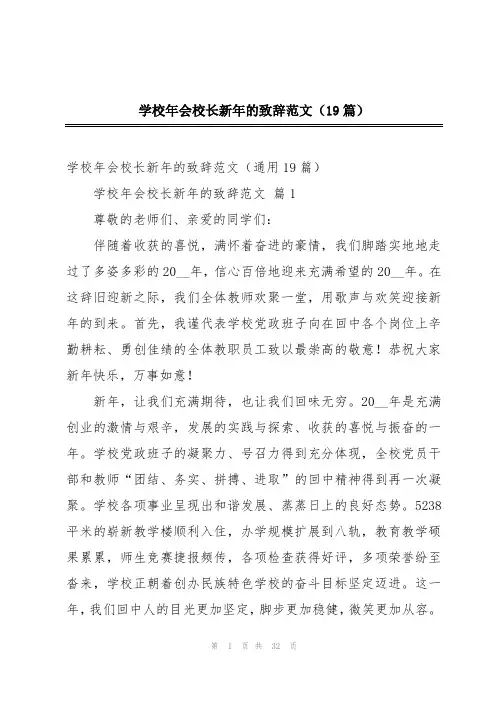 学校年会校长新年的致辞范文（19篇）

学校年会校长新年的致辞范文（通用19篇）

学校年会校长新年的致辞范文 篇1

尊敬的老师们、亲爱的同学们：

伴随着收获的喜悦，满怀着奋进的豪情，我们脚踏实地地走过了多姿多彩的20__年，信心百倍地迎来充满希望的20__年。在这辞旧迎新之际，我们全体教师欢聚一堂，用歌声与欢笑迎接新年的到来。首先，我谨代表学校党政班子向在回中各个岗位上辛勤耕耘、勇创佳绩的全体教职员工致以最崇高的敬意！恭祝大家新年快乐，万事如意！

新年，让我们充满期待，也让我们回味无穷。20__年是充满创业的激情与艰辛，发展的实践与探索、收获的喜悦与振奋的一年。学校党政班子的凝聚力、号召力得到充分体现，全校党员干部和教师“团结、务实、拼搏、进取”的回中精神得到再一次凝聚。学校各项事业呈现出和谐发展、蒸蒸日上的良好态势。5238平米的崭新教学楼顺利入住，办学规模扩展到八轨，教育教学硕果累累，师生竞赛捷报频传，各项检查获得好评，多项荣誉纷至沓来，学校正朝着创办民族特色学校的奋斗目标坚定迈进。这一年，我们回中人的目光更加坚定，脚步更加稳健，微笑更加从容。

第 1 页 共 32 页